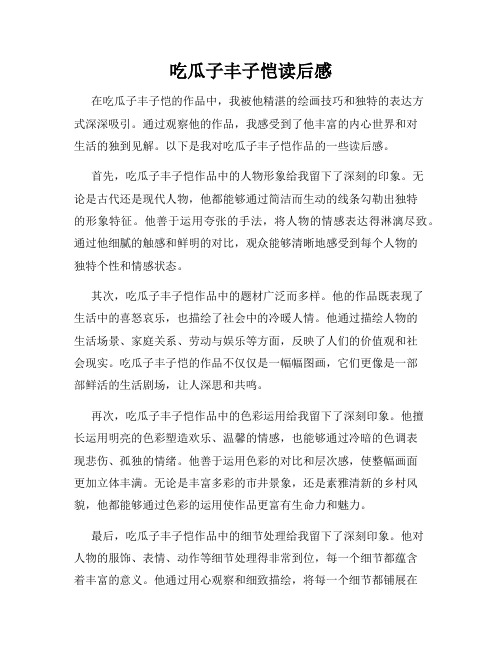 吃瓜子丰子恺读后感

在吃瓜子丰子恺的作品中，我被他精湛的绘画技巧和独特的表达方式深深吸引。通过观察他的作品，我感受到了他丰富的内心世界和对生活的独到见解。以下是我对吃瓜子丰子恺作品的一些读后感。

首先，吃瓜子丰子恺作品中的人物形象给我留下了深刻的印象。无论是古代还是现代人物，他都能够通过简洁而生动的线条勾勒出独特的形象特征。他善于运用夸张的手法，将人物的情感表达得淋漓尽致。通过他细腻的触感和鲜明的对比，观众能够清晰地感受到每个人物的独特个性和情感状态。

其次，吃瓜子丰子恺作品中的题材广泛而多样。他的作品既表现了生活中的喜怒哀乐，也描绘了社会中的冷暖人情。他通过描绘人物的生活场景、家庭关系、劳动与娱乐等方面，反映了人们的价值观和社会现实。吃瓜子丰子恺的作品不仅仅是一幅幅图画，它们更像是一部部鲜活的生活剧场，让人深思和共鸣。

再次，吃瓜子丰子恺作品中的色彩运用给我留下了深刻印象。他擅长运用明亮的色彩塑造欢乐、温馨的情感，也能够通过冷暗的色调表现悲伤、孤独的情绪。他善于运用色彩的对比和层次感，使整幅画面更加立体丰满。无论是丰富多彩的市井景象，还是素雅清新的乡村风貌，他都能够通过色彩的运用使作品更富有生命力和魅力。

最后，吃瓜子丰子恺作品中的细节处理给我留下了深刻印象。他对人物的服饰、表情、动作等细节处理得非常到位，每一个细节都蕴含着丰富的意义。他通过用心观察和细致描绘，将每一个细节都铺展在